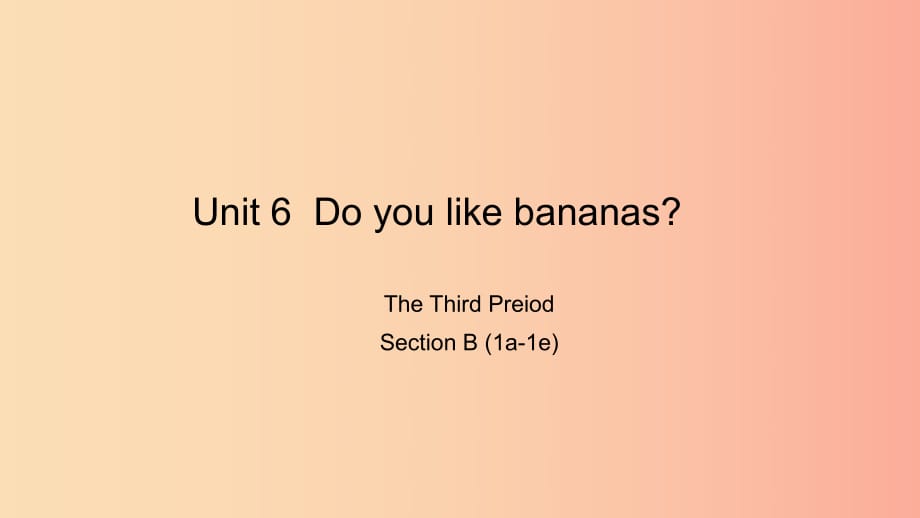 Unit 6  Do you like bananas?

The Third Preiod

Section B (1a-1e)